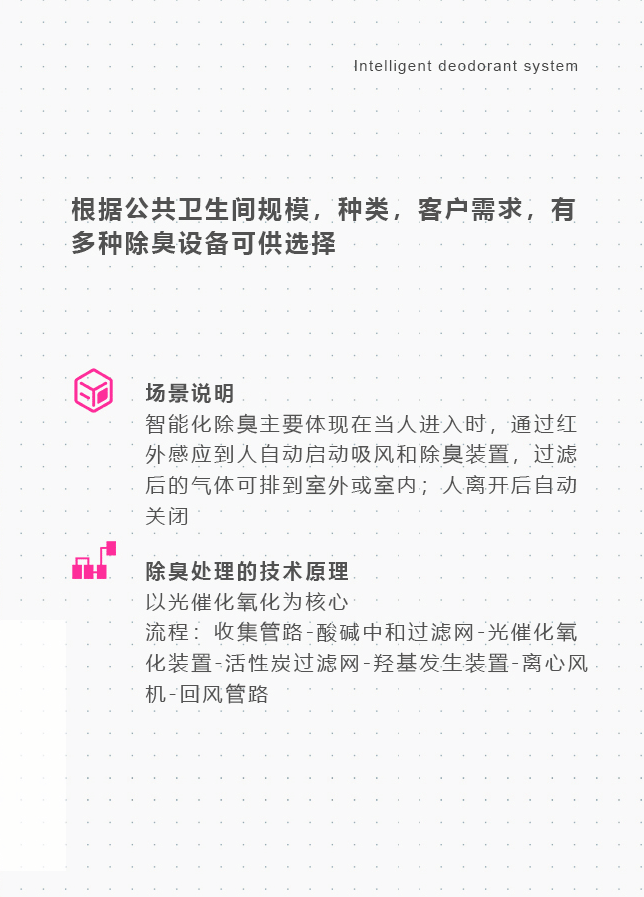 Intelligent deodorant system

根据公共卫生间规模，种类，客户需求，有多种除臭设备可供选择

场景说明

智能化除臭主要体现在当人进入时，通过红外感应到人自动启动吸风和除臭装置，过滤后的气体可排到室外或室内；人离开后自动关闭

除臭处理的技术原理

以光催化氧化为核心

流程：收集管路-酸碱中和过滤网-光催化氧化装置-活性炭过滤网-羟基发生装置-离心风机-回风管路